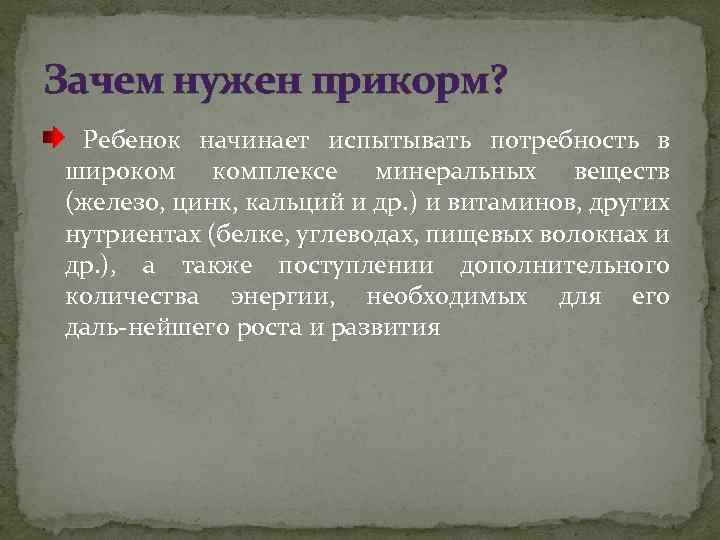 Зачем нужен прикорм?

Ребенок начинает испытывать потребность в широком комплексе минеральных веществ (железо, цинк, кальций и др.) и витаминов, других нутриентах (белке, углеводах, пищевых волокнах и др.), а также поступлении дополнительного количества энергии, необходимых для его даль-нейшего роста и развития